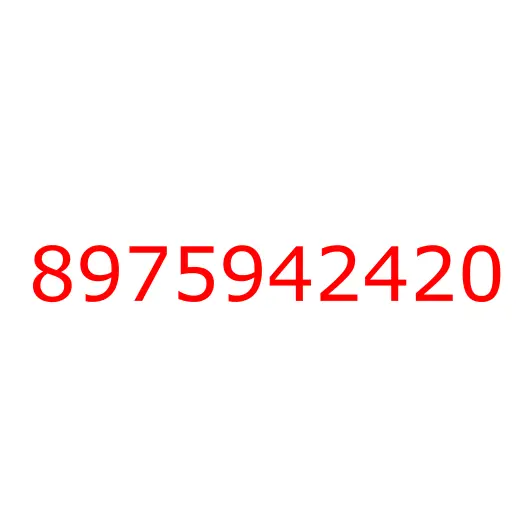 8975942420